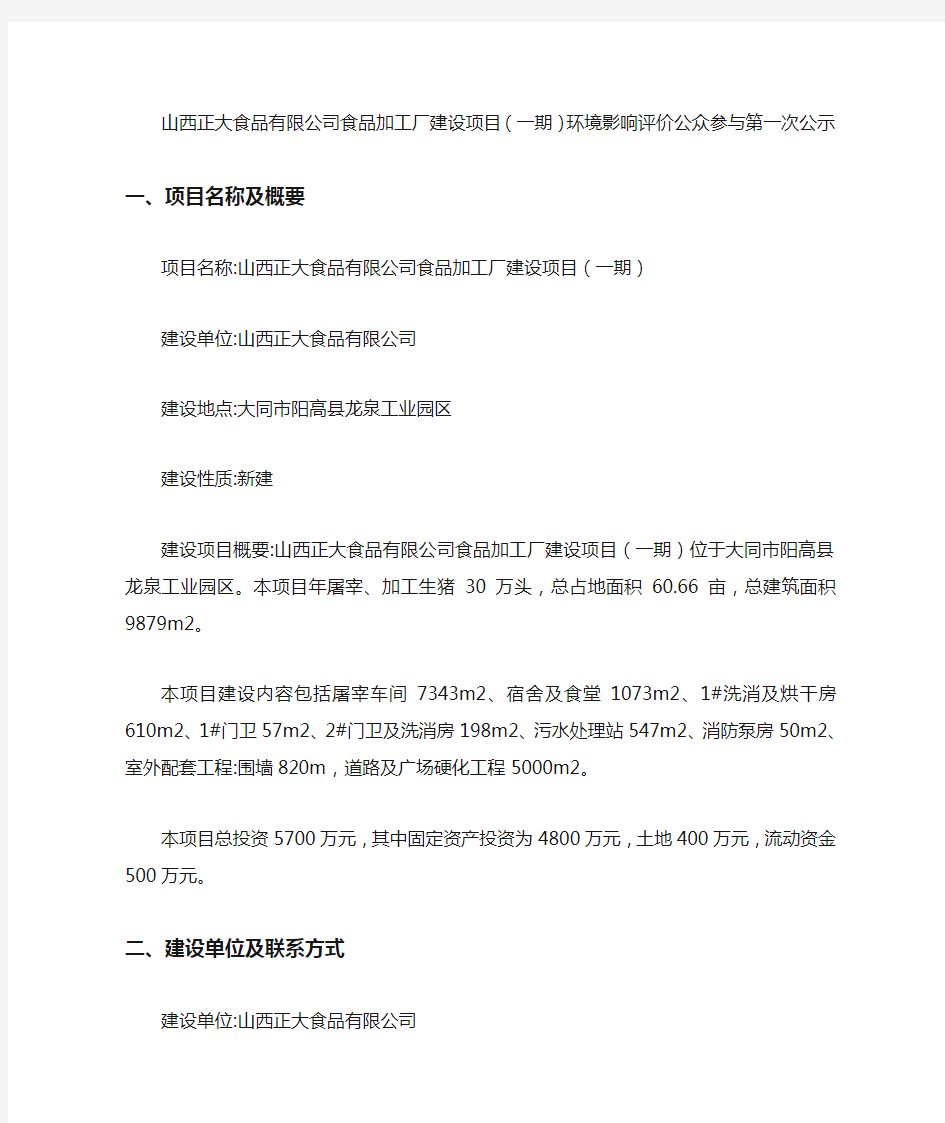 山西正大食品有限公司食品加工厂建设项目（一期）环境影响评价公众参与第一次公示

一、项目名称及概要

项目名称:山西正大食品有限公司食品加工厂建设项目（一期）

建设单位:山西正大食品有限公司

建设地点:大同市阳高县龙泉工业园区

建设性质:新建

建设项目概要:山西正大食品有限公司食品加工厂建设项目（一期）位于大同市阳高县龙泉工业园区。本项目年屠宰、加工生猪 30 万头，总占地面积 60.66 亩，总建筑面积 9879m2。

本项目建设内容包括屠宰车间 7343m2、宿舍及食堂 1073m2、1#洗消及烘干房 610m2、1#门卫 57m2、2#门卫及洗消房 198m2、污水处理站 547m2、消防泵房 50m2、室外配套工程:围墙 820m，道路及广场硬化工程 5000m2。

本项目总投资 5700 万元，其中固定资产投资为 4800 万元，土地 400 万元，流动资金 500 万元。

二、建设单位及联系方式

建设单位:山西正大食品有限公司